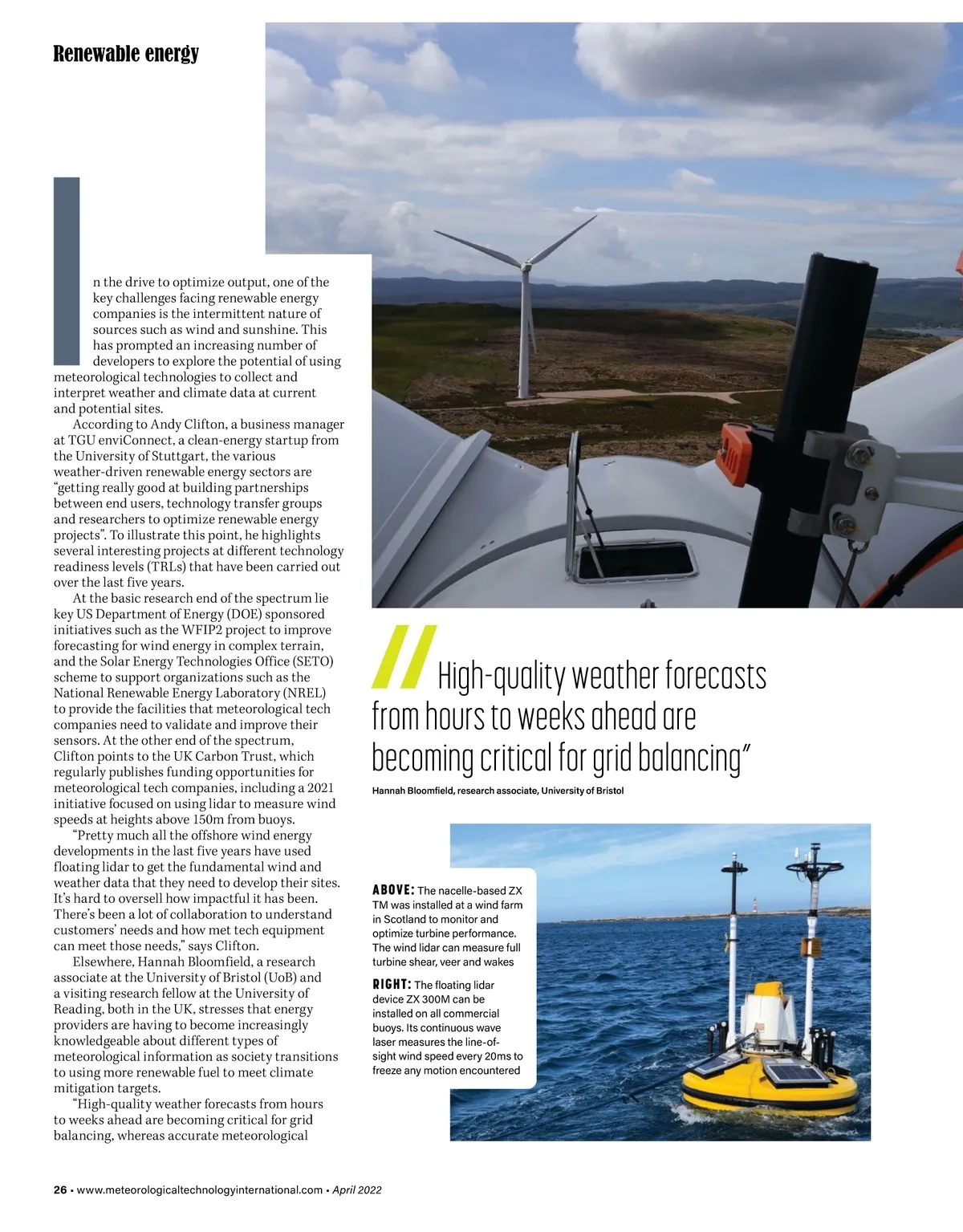 Renewable energy

In the drive to optimize output, one of the key challenges facing renewable energy companies is the intermittent nature of sources such as wind and sunshine. This has prompted an increasing number of developers to explore the potential of using meteorological technologies to collect and interpret weather and climate data at current and potential sites.

According to Andy Clifton, a business manager at TGU enviConnect, a clean-energy startup from the University of Stuttgart, the various weather-driven renewable energy sectors are "getting really good at building partnerships between end users, technology transfer groups and researchers to optimize renewable energy projects". To illustrate this point, he highlights several interesting projects at different technology readiness levels (TRLs) that have been carried out over the last five years.

At the basic research end of the spectrum lie key US Department of Energy (DOE) sponsored initiatives such as the WFIP2 project to improve forecasting for wind energy in complex terrain, and the Solar Energy Technologies Office (SETO) scheme to support organizations such as the National Renewable Energy Laboratory (NREL) to provide the facilities that meteorological tech companies need to validate and improve their sensors. At the other end of the spectrum, Clifton points to the UK Carbon Trust, which regularly publishes funding opportunities for meteorological tech companies, including a 2021 initiative focused on using lidar to measure wind speeds at heights above 150m from buoys.

"Pretty much all the offshore wind energy developments in the last five years have used floating lidar to get the fundamental wind and weather data that they need to develop their sites. It's hard to oversell how impactful it has been. There's been a lot of collaboration to understand customers' needs and how met tech equipment can meet those needs," says Clifton.

Elsewhere, Hannah Bloomfield, a research associate at the University of Bristol (UoB) and a visiting research fellow at the University of Reading, both in the UK, stresses that energy providers are having to become increasingly knowledgeable about different types of meteorological information as society transitions to using more renewable fuel to meet climate mitigation targets.

"High-quality weather forecasts from hours to weeks ahead are becoming critical for grid balancing, whereas accurate meteorological

"High-quality weather forecasts from hours to weeks ahead are becoming critical for grid balancing"
Hannah Bloomfield, research associate, University of Bristol

ABOVE: The nacelle-based ZX TM was installed at a wind farm in Scotland to monitor and optimize turbine performance. The wind lidar can measure full turbine shear, veer and wakes

RIGHT: The floating lidar device ZX 300M can be installed on all commercial buoys. Its continuous wave laser measures the line-of-sight wind speed every 20ms to freeze any motion encountered

26 • www.meteorologicaltechnologyinternational.com • April 2022